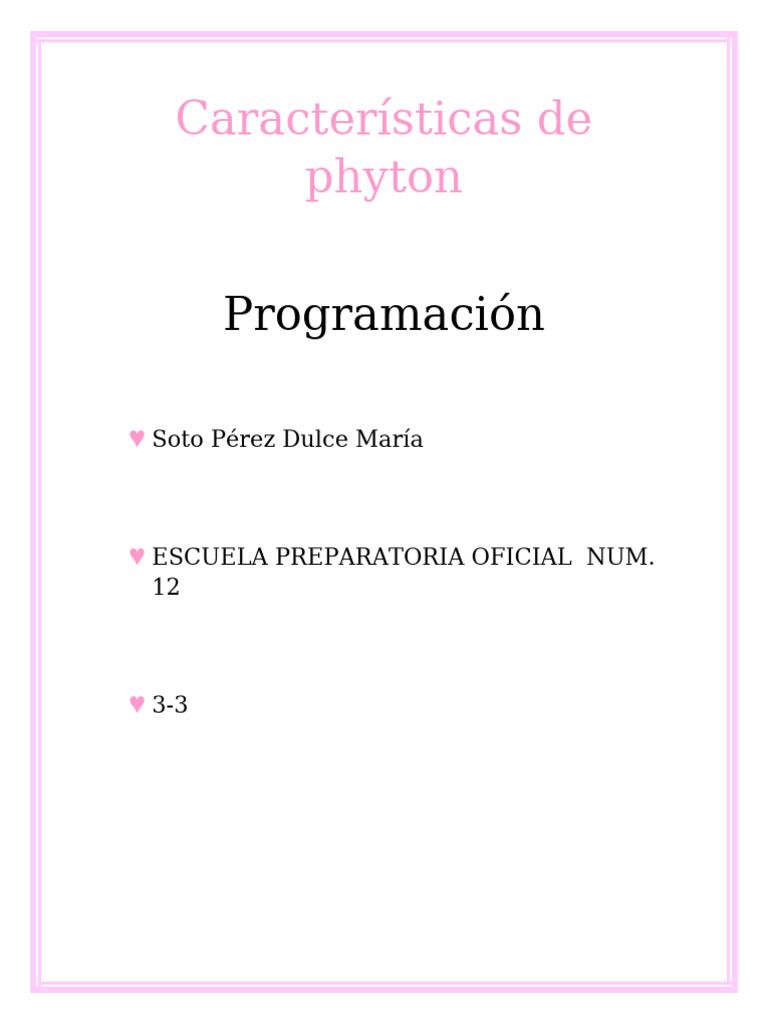 Características de phyton

Programación

♥ Soto Pérez Dulce María

♥ ESCUELA PREPARATORIA OFICIAL NUM. 12

♥ 3-3